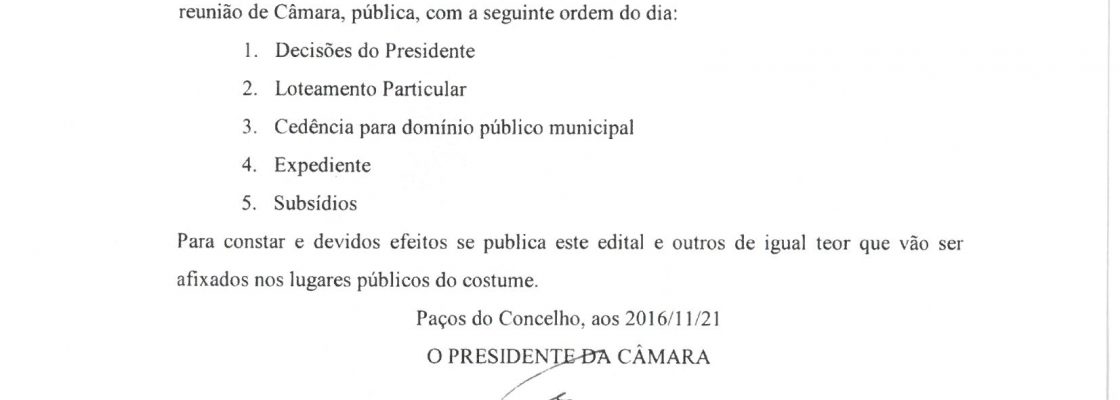 reunião de Câmara, pública, com a seguinte ordem do dia:

1. Decisões do Presidente
2. Loteamento Particular
3. Cedência para domínio público municipal
4. Expediente
5. Subsídios

Para constar e devidos efeitos se publica este edital e outros de igual teor que vão ser afixados nos lugares públicos do costume.

Paços do Concelho, aos 2016/11/21

O PRESIDENTE DA CÂMARA